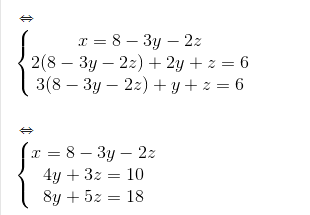 $\Leftrightarrow$

$\begin{cases} x = 8 - 3y - 2z \\ 2(8 - 3y - 2z) + 2y + z = 6 \\ 3(8 - 3y - 2z) + y + z = 6 \end{cases}$

$\Leftrightarrow$

$\begin{cases} x = 8 - 3y - 2z \\ 4y + 3z = 10 \\ 8y + 5z = 18 \end{cases}$